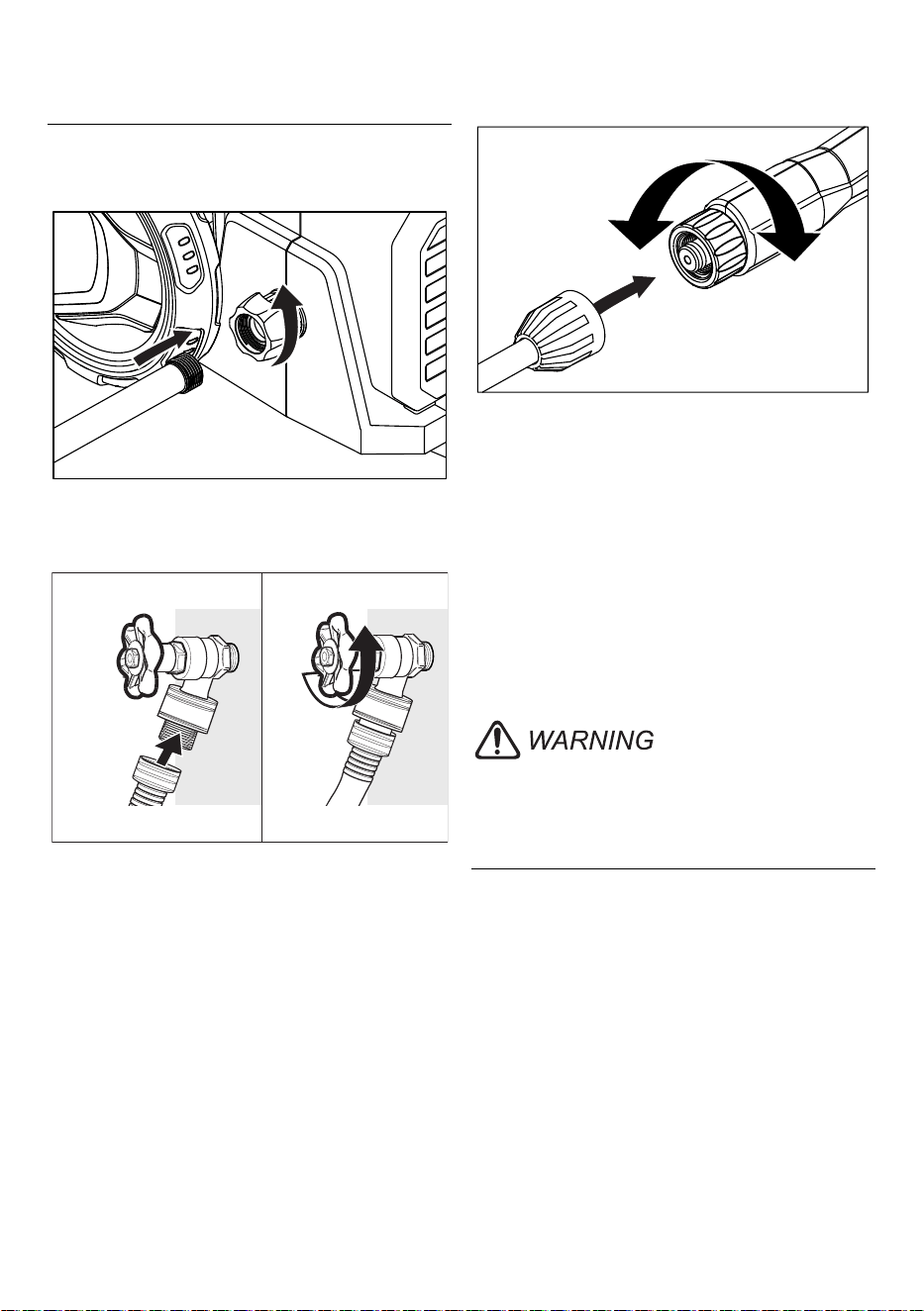 WARNING